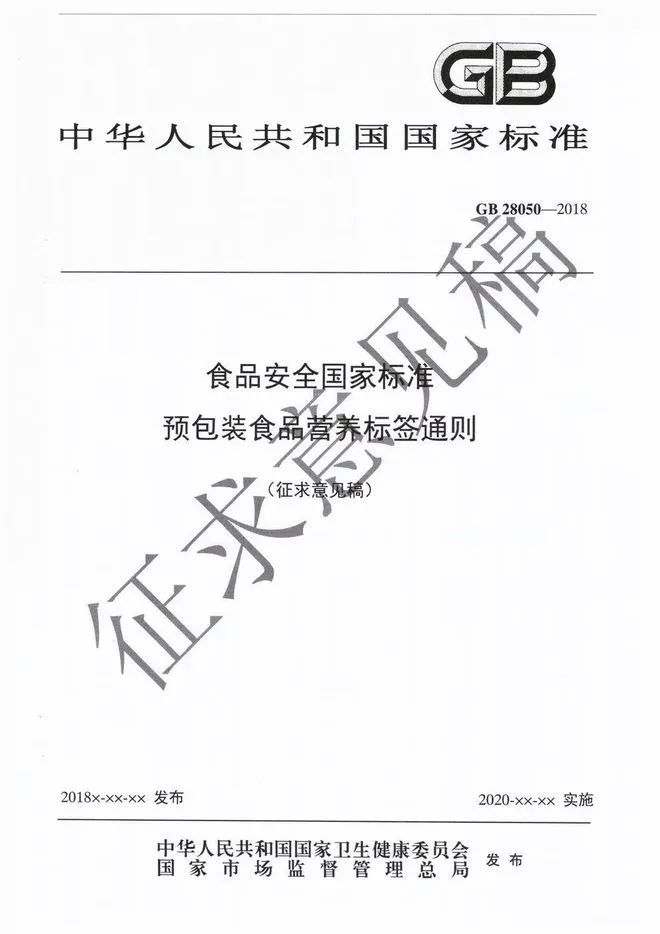 GB

中华人民共和国国家标准

GB 28050—2018

食品安全国家标准
预包装食品营养标签通则

(征求意见稿)

2018×-××-×× 发布 2020-××-×× 实施

中华人民共和国国家卫生健康委员会
国家市场监督管理总局 发布

征求意见稿